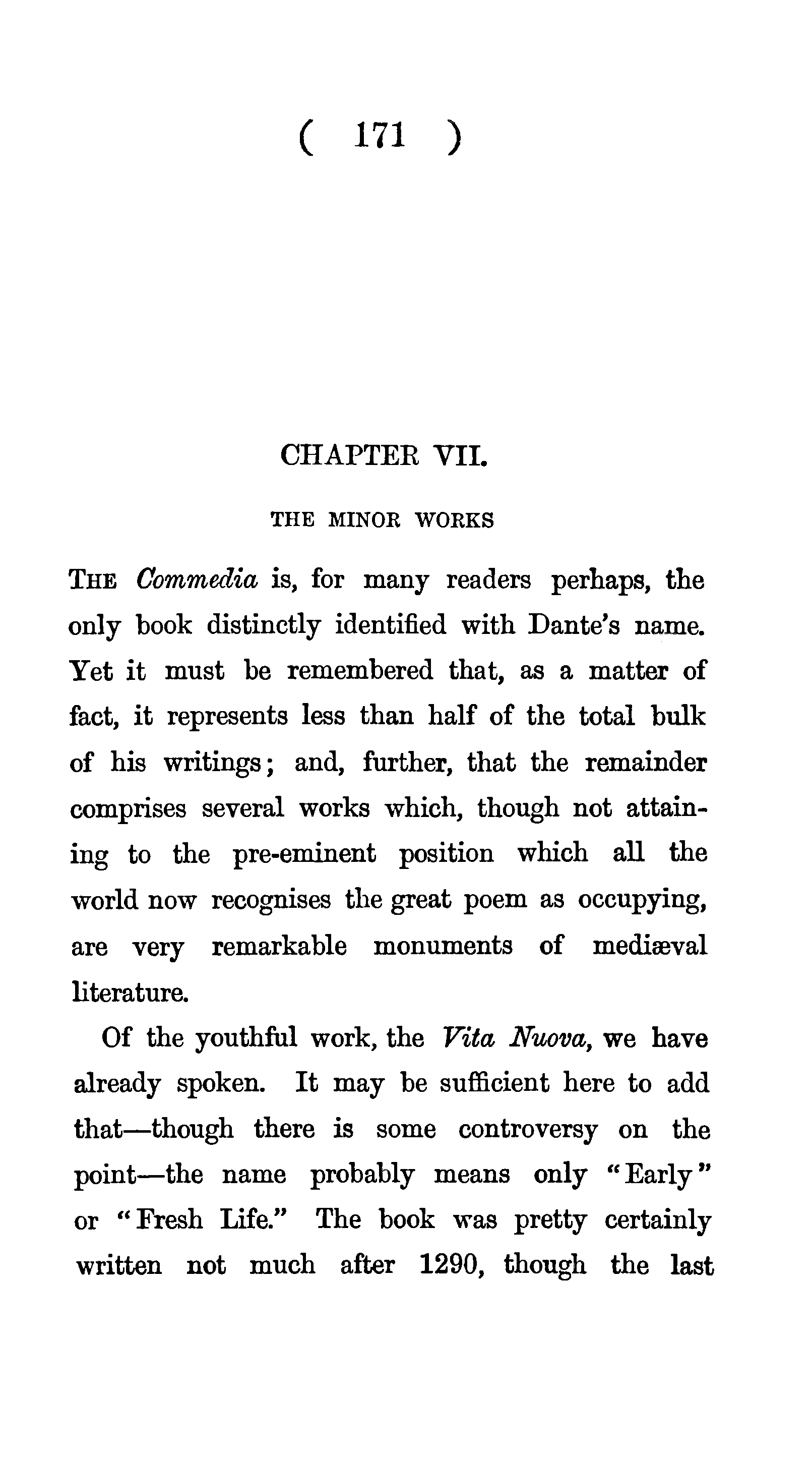 ( 171 )

CHAPTER VII.

THE MINOR WORKS

THE Commedia is, for many readers perhaps, the only book distinctly identified with Dante's name. Yet it must be remembered that, as a matter of fact, it represents less than half of the total bulk of his writings; and, further, that the remainder comprises several works which, though not attaining to the pre-eminent position which all the world now recognises the great poem as occupying, are very remarkable monuments of mediæval literature.

Of the youthful work, the Vita Nuova, we have already spoken. It may be sufficient here to add that—though there is some controversy on the point—the name probably means only "Early" or "Fresh Life." The book was pretty certainly written not much after 1290, though the last